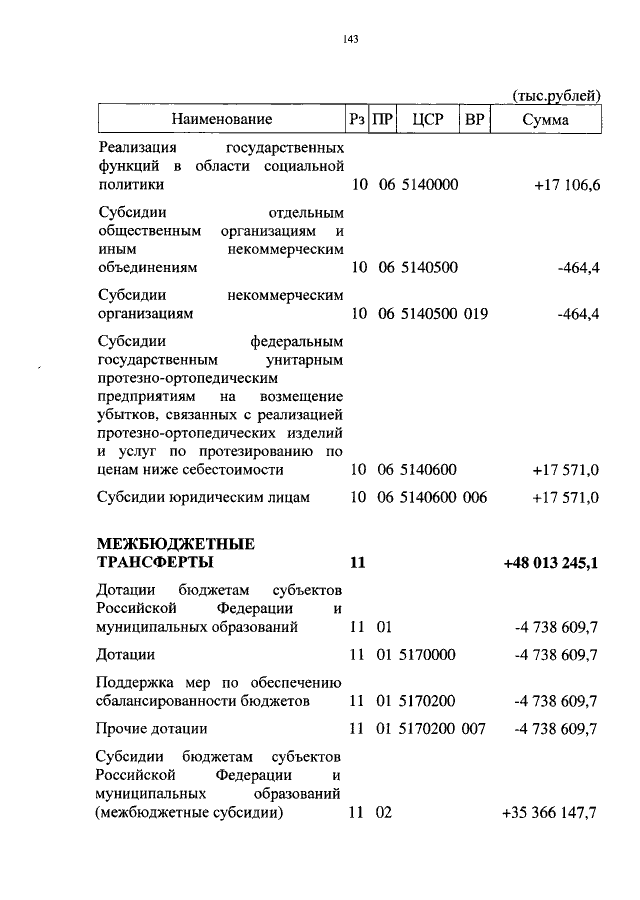 143

(тыс.рублей)

| Наименование | Рз | ПР | ЦСР | ВР | Сумма |
|---|---|---|---|---|---|
| Реализация государственных функций в области социальной политики | 10 | 06 | 5140000 | | +17 106,6 |
| Субсидии отдельным общественным организациям и иным некоммерческим объединениям | 10 | 06 | 5140500 | | -464,4 |
| Субсидии некоммерческим организациям | 10 | 06 | 5140500 | 019 | -464,4 |
| Субсидии федеральным государственным унитарным протезно-ортопедическим предприятиям на возмещение убытков, связанных с реализацией протезно-ортопедических изделий и услуг по протезированию по ценам ниже себестоимости | 10 | 06 | 5140600 | | +17 571,0 |
| Субсидии юридическим лицам | 10 | 06 | 5140600 | 006 | +17 571,0 |
| **МЕЖБЮДЖЕТНЫЕ ТРАНСФЕРТЫ** | **11** | | | | **+48 013 245,1** |
| Дотации бюджетам субъектов Российской Федерации и муниципальных образований | 11 | 01 | | | -4 738 609,7 |
| Дотации | 11 | 01 | 5170000 | | -4 738 609,7 |
| Поддержка мер по обеспечению сбалансированности бюджетов | 11 | 01 | 5170200 | | -4 738 609,7 |
| Прочие дотации | 11 | 01 | 5170200 | 007 | -4 738 609,7 |
| Субсидии бюджетам субъектов Российской Федерации и муниципальных образований (межбюджетные субсидии) | 11 | 02 | | | +35 366 147,7 |